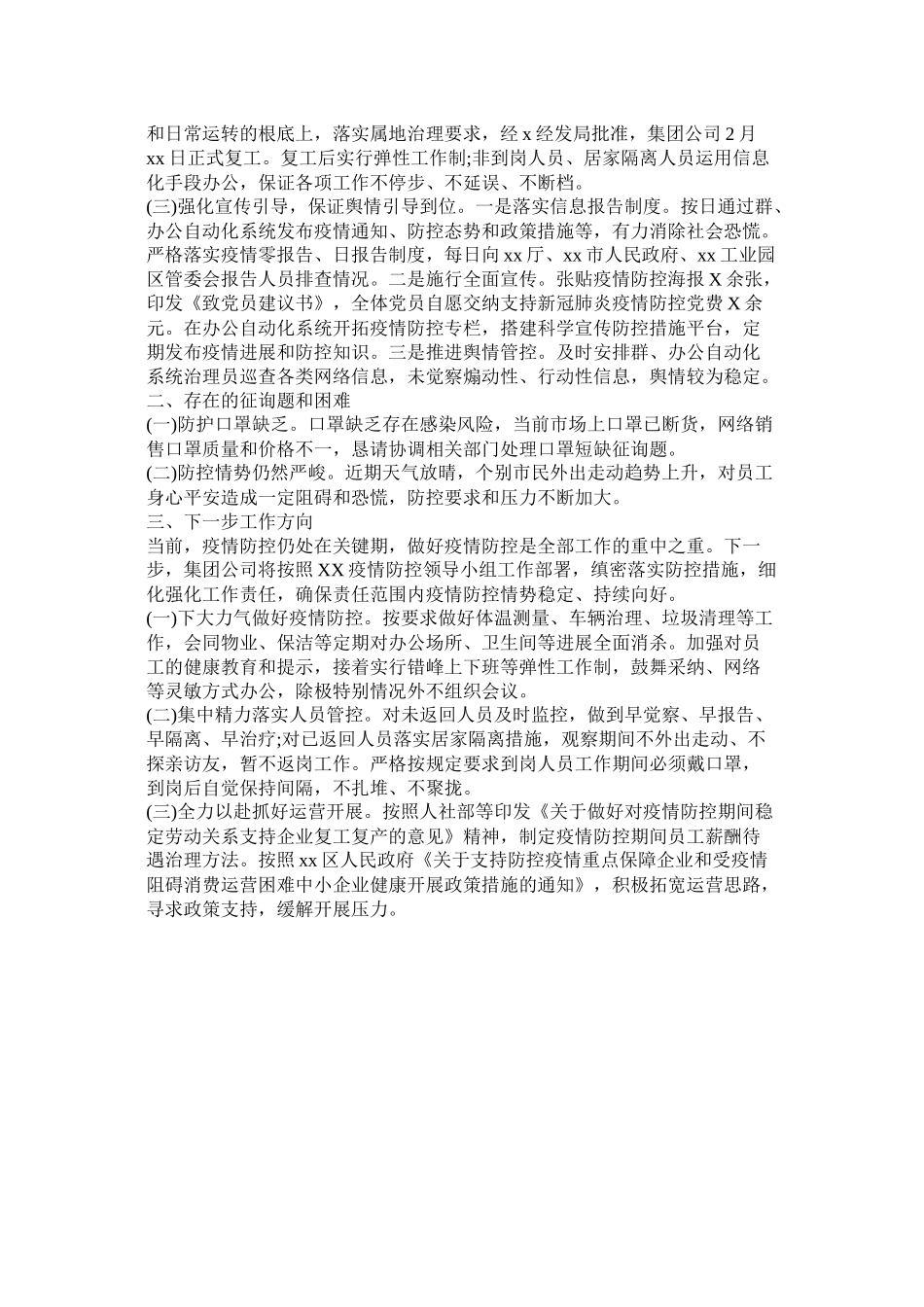 和日常运转的根底上，落实属地治理要求，经 x 经发局批准，集团公司 2 月 xx 日正式复工。复工后实行弹性工作制;非到岗人员、居家隔离人员运用信息化手段办公，保证各项工作不停步、不延误、不断档。
(三)强化宣传引导，保证舆情引导到位。一是落实信息报告制度。按日通过群、办公自动化系统发布疫情通知、防控态势和政策措施等，有力消除社会恐慌。严格落实疫情零报告、日报告制度，每日向 xx 厅、xx 市人民政府、xx 工业园区管委会报告人员排查情况。二是施行全面宣传。张贴疫情防控海报 X 余张，印发《致党员建议书》，全体党员自愿交纳支持新冠肺炎疫情防控党费 X 余元。在办公自动化系统开拓疫情防控专栏，搭建科学宣传防控措施平台，定期发布疫情进展和防控知识。三是推进舆情管控。及时安排群、办公自动化系统治理员巡查各类网络信息，未觉察煽动性、行动性信息，舆情较为稳定。
二、存在的征询题和困难
(一)防护口罩缺乏。口罩缺乏存在感染风险，当前市场上口罩已断货，网络销售口罩质量和价格不一，恳请协调相关部门处理口罩短缺征询题。
(二)防控情势仍然严峻。近期天气放晴，个别市民外出走动趋势上升，对员工身心平安造成一定阻碍和恐慌，防控要求和压力不断加大。
三、下一步工作方向
当前，疫情防控仍处在关键期，做好疫情防控是全部工作的重中之重。下一步，集团公司将按照 XX 疫情防控领导小组工作部署，缜密落实防控措施，细化强化工作责任，确保责任范围内疫情防控情势稳定、持续向好。
(一)下大力气做好疫情防控。按要求做好体温测量、车辆治理、垃圾清理等工作，会同物业、保洁等定期对办公场所、卫生间等进展全面消杀。加强对员工的健康教育和提示，接着实行错峰上下班等弹性工作制，鼓舞采纳、网络等灵敏方式办公，除极特别情况外不组织会议。
(二)集中精力落实人员管控。对未返回人员及时监控，做到早觉察、早报告、早隔离、早治疗;对已返回人员落实居家隔离措施，观察期间不外出走动、不探亲访友，暂不返岗工作。严格按规定要求到岗人员工作期间必须戴口罩，到岗后自觉保持间隔，不扎堆、不聚拢。
(三)全力以赴抓好运营开展。按照人社部等印发《关于做好对疫情防控期间稳定劳动关系支持企业复工复产的意见》精神，制定疫情防控期间员工薪酬待遇治理方法。按照 xx 区人民政府《关于支持防控疫情重点保障企业和受疫情阻碍消费运营困难中小企业健康开展政策措施的通知》，积极拓宽运营思路，寻求政策支持，缓解开展压力。